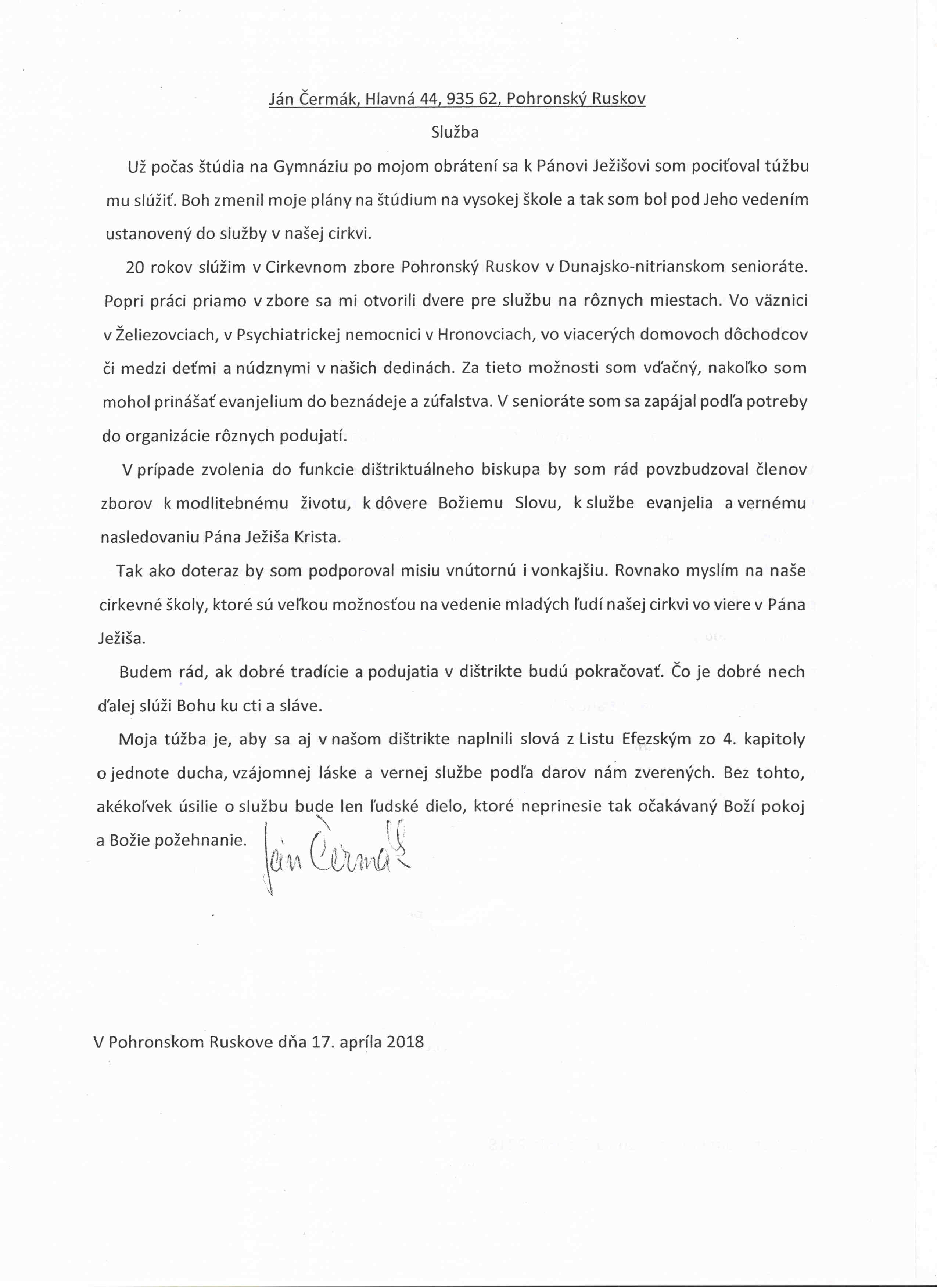 Ján Čermák, Hlavná 44, 935 62, Pohronský Ruskov

Služba

Už počas štúdia na Gymnáziu po mojom obrátení sa k Pánovi Ježišovi som pociťoval túžbu mu slúžiť. Boh zmenil moje plány na štúdium na vysokej škole a tak som bol pod Jeho vedením ustanovený do služby v našej cirkvi.

20 rokov slúžim v Cirkevnom zbore Pohronský Ruskov v Dunajsko-nitrianskom senioráte. Popri práci priamo v zbore sa mi otvorili dvere pre službu na rôznych miestach. Vo väznici v Želiezovciach, v Psychiatrickej nemocnici v Hronovciach, vo viacerých domovoch dôchodcov či medzi deťmi a núdznymi v našich dedinách. Za tieto možnosti som vďačný, nakoľko som mohol prinášať evanjelium do beznádeje a zúfalstva. V senioráte som sa zapájal podľa potreby do organizácie rôznych podujatí.

V prípade zvolenia do funkcie dištriktuálneho biskupa by som rád povzbudzoval členov zborov k modlitebnému životu, k dôvere Božiemu Slovu, k službe evanjelia a vernému nasledovaniu Pána Ježiša Krista.

Tak ako doteraz by som podporoval misiu vnútornú i vonkajšiu. Rovnako myslím na naše cirkevné školy, ktoré sú veľkou možnosťou na vedenie mladých ľudí našej cirkvi vo viere v Pána Ježiša.

Budem rád, ak dobré tradície a podujatia v dištrikte budú pokračovať. Čo je dobré nech ďalej slúži Bohu ku cti a sláve.

Moja túžba je, aby sa aj v našom dištrikte naplnili slová z Listu Efezským zo 4. kapitoly o jednote ducha, vzájomnej láske a vernej službe podľa darov nám zverených. Bez tohto, akékoľvek úsilie o službu bude len ľudské dielo, ktoré neprinesie tak očakávaný Boží pokoj a Božie požehnanie.

Ján Čermák

V Pohronskom Ruskove dňa 17. apríla 2018